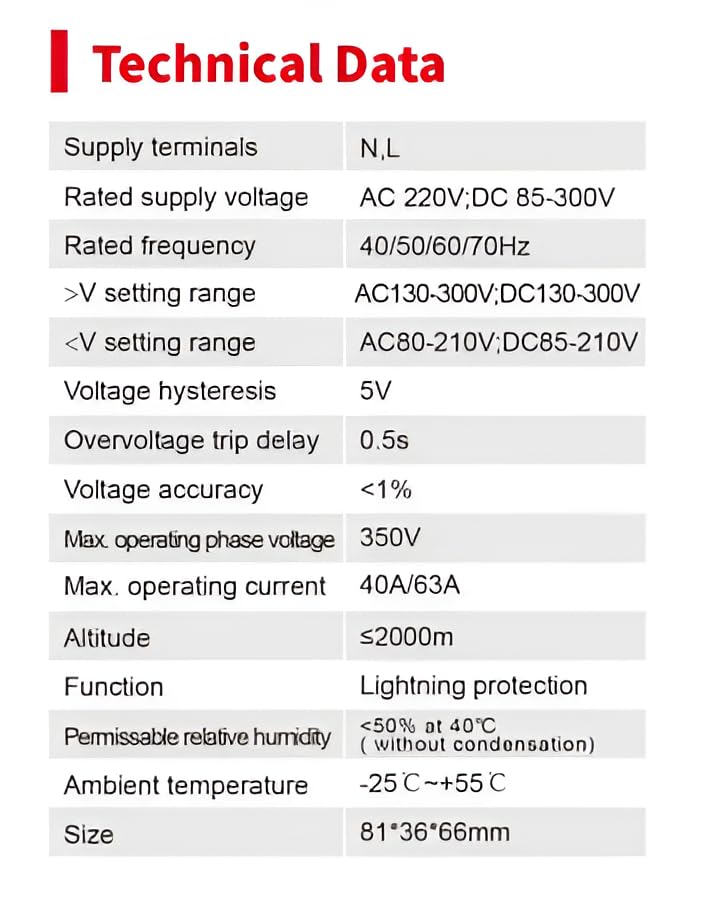 Technical Data

| | |
|---|---|
| Supply terminals | N,L |
| Rated supply voltage | AC 220V;DC 85-300V |
| Rated frequency | 40/50/60/70Hz |
| >V setting range | AC130-300V;DC130-300V |
| <V setting range | AC80-210V;DC85-210V |
| Voltage hysteresis | 5V |
| Overvoltage trip delay | 0.5s |
| Voltage accuracy | <1% |
| Max. operating phase voltage | 350V |
| Max. operating current | 40A/63A |
| Altitude | ≤2000m |
| Function | Lightning protection |
| Permissable relative humidity | <50% at 40℃ ( without condensation) |
| Ambient temperature | -25℃~+55℃ |
| Size | 81*36*66mm |